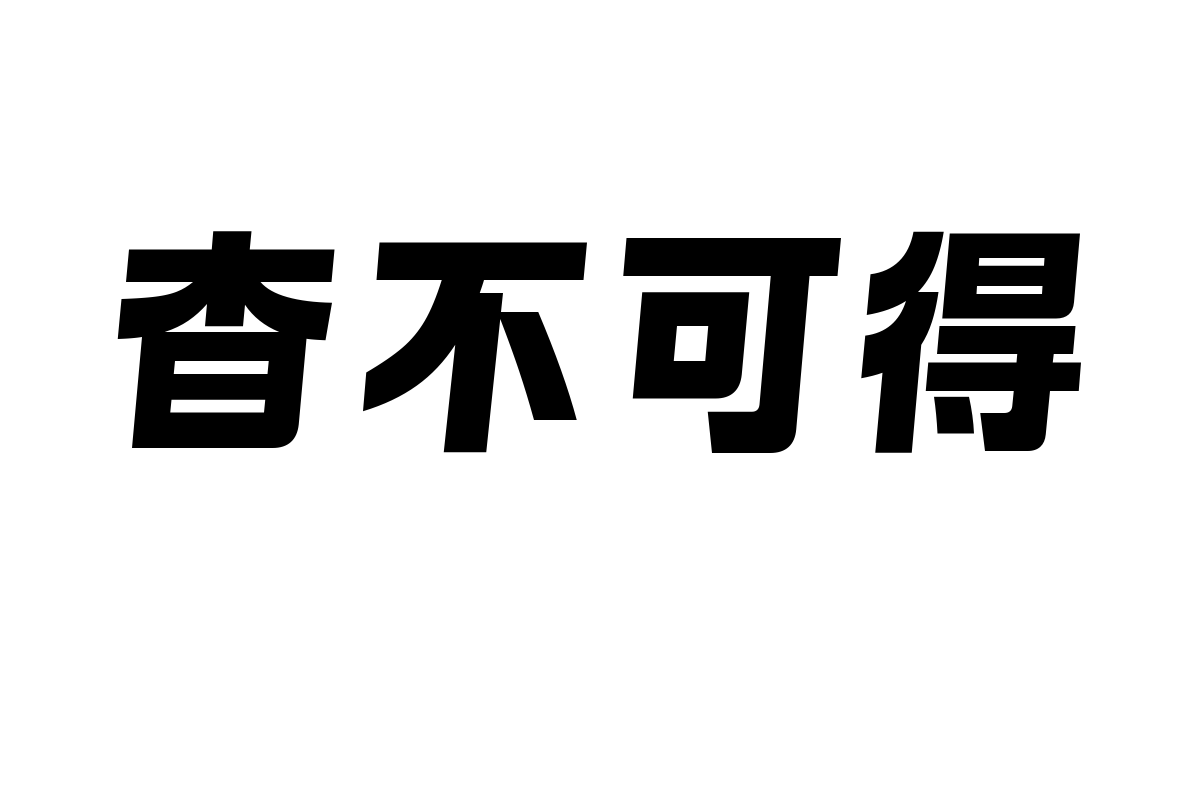 杳不可得